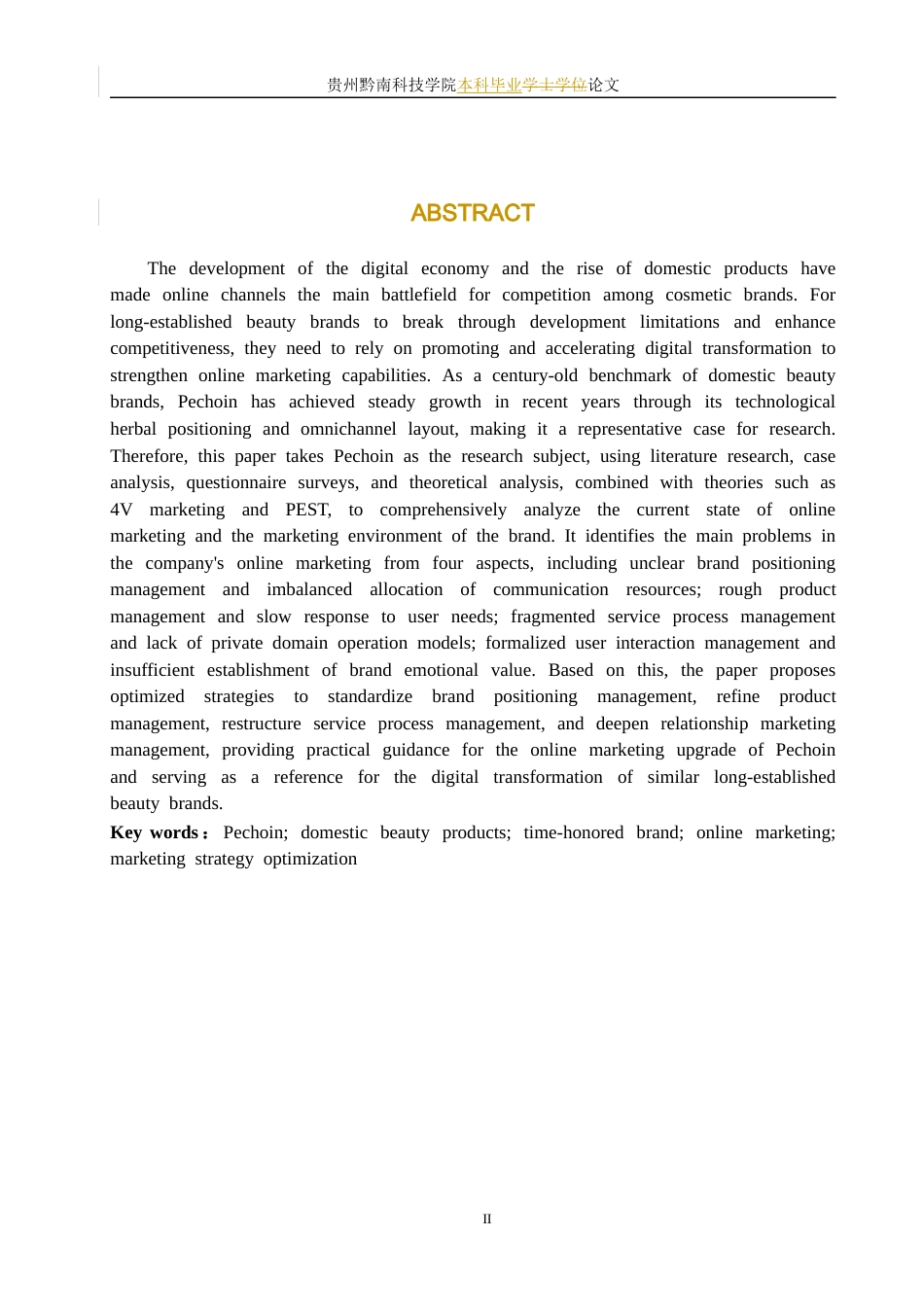 贵州黔南科技学院本科毕业学士学位论文

ABSTRACT

The development of the digital economy and the rise of domestic products have made online channels the main battlefield for competition among cosmetic brands. For long-established beauty brands to break through development limitations and enhance competitiveness, they need to rely on promoting and accelerating digital transformation to strengthen online marketing capabilities. As a century-old benchmark of domestic beauty brands, Pechoin has achieved steady growth in recent years through its technological herbal positioning and omnichannel layout, making it a representative case for research. Therefore, this paper takes Pechoin as the research subject, using literature research, case analysis, questionnaire surveys, and theoretical analysis, combined with theories such as 4V marketing and PEST, to comprehensively analyze the current state of online marketing and the marketing environment of the brand. It identifies the main problems in the company's online marketing from four aspects, including unclear brand positioning management and imbalanced allocation of communication resources; rough product management and slow response to user needs; fragmented service process management and lack of private domain operation models; formalized user interaction management and insufficient establishment of brand emotional value. Based on this, the paper proposes optimized strategies to standardize brand positioning management, refine product management, restructure service process management, and deepen relationship marketing management, providing practical guidance for the online marketing upgrade of Pechoin and serving as a reference for the digital transformation of similar long-established beauty brands.

Key words： Pechoin; domestic beauty products; time-honored brand; online marketing; marketing strategy optimization

II